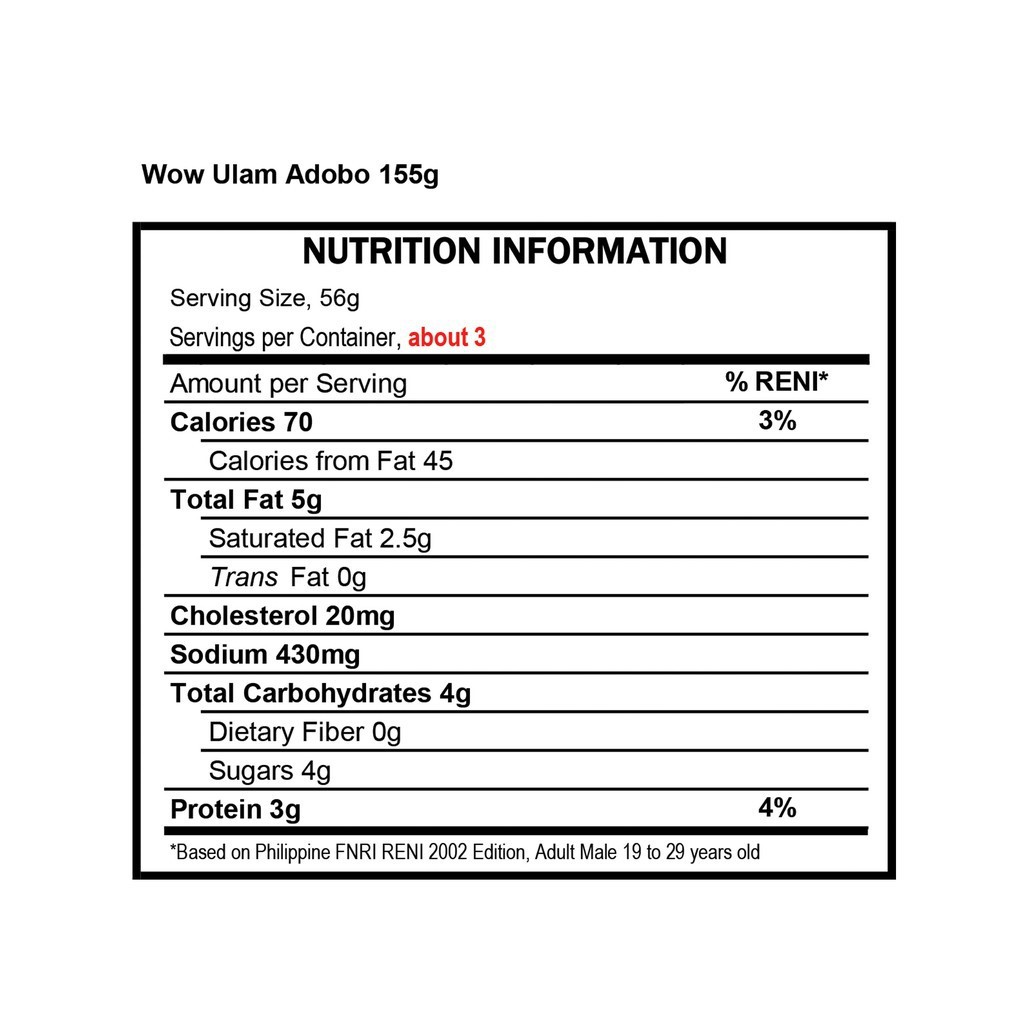 Wow Ulam Adobo 155g

NUTRITION INFORMATION

Serving Size, 56g

Servings per Container, about 3

| Amount per Serving | % RENI* |
|---|---|
| Calories 70 | 3% |
| Calories from Fat 45 | |
| Total Fat 5g | |
| Saturated Fat 2.5g | |
| Trans Fat 0g | |
| Cholesterol 20mg | |
| Sodium 430mg | |
| Total Carbohydrates 4g | |
| Dietary Fiber 0g | |
| Sugars 4g | |
| Protein 3g | 4% |

*Based on Philippine FNRI RENI 2002 Edition, Adult Male 19 to 29 years old